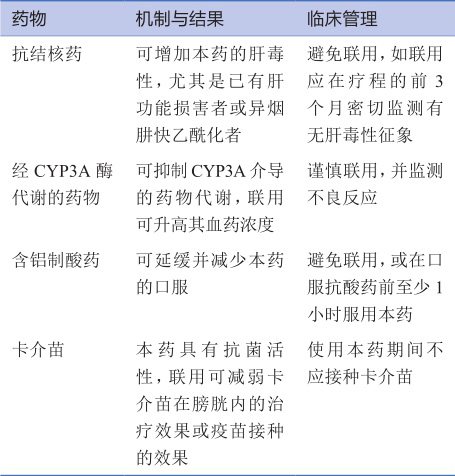 | 药物 | 机制与结果 | 临床管理 |
|---|---|---|
| 抗结核药 | 可增加本药的肝毒性，尤其是已有肝功能损害者或异烟肼快乙酰化者 | 避免联用，如联用应在疗程的前 3 个月密切监测有无肝毒性征象 |
| 经 CYP3A 酶代谢的药物 | 可抑制 CYP3A 介导的药物代谢，联用可升高其血药浓度 | 谨慎联用，并监测不良反应 |
| 含铝制酸药 | 可延缓并减少本药的口服 | 避免联用，或在口服抗酸药前至少 1 小时服用本药 |
| 卡介苗 | 本药具有抗菌活性，联用可减弱卡介苗在膀胱内的治疗效果或疫苗接种的效果 | 使用本药期间不应接种卡介苗 |